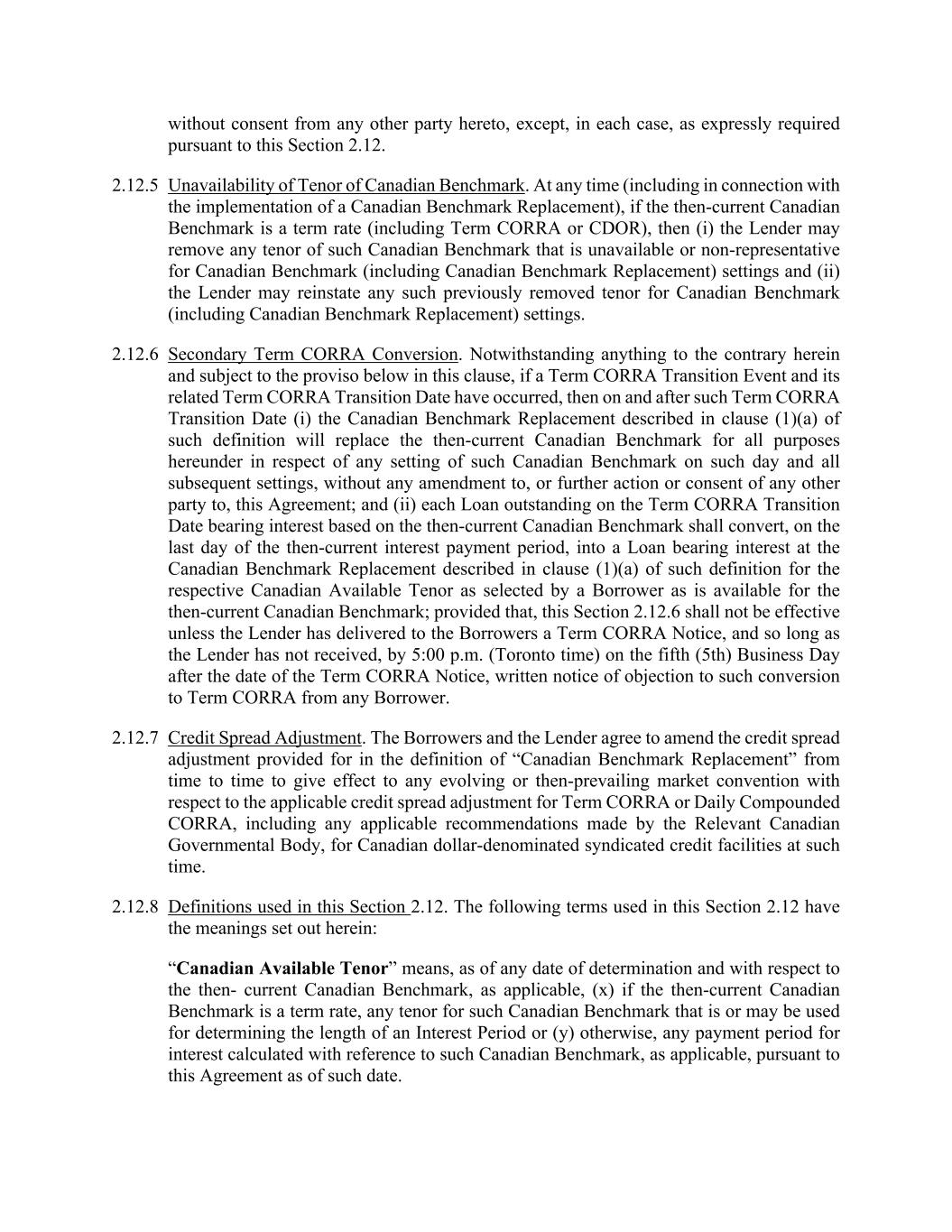 without consent from any other party hereto, except, in each case, as expressly required pursuant to this Section 2.12.

2.12.5 Unavailability of Tenor of Canadian Benchmark. At any time (including in connection with the implementation of a Canadian Benchmark Replacement), if the then-current Canadian Benchmark is a term rate (including Term CORRA or CDOR), then (i) the Lender may remove any tenor of such Canadian Benchmark that is unavailable or non-representative for Canadian Benchmark (including Canadian Benchmark Replacement) settings and (ii) the Lender may reinstate any such previously removed tenor for Canadian Benchmark (including Canadian Benchmark Replacement) settings.

2.12.6 Secondary Term CORRA Conversion. Notwithstanding anything to the contrary herein and subject to the proviso below in this clause, if a Term CORRA Transition Event and its related Term CORRA Transition Date have occurred, then on and after such Term CORRA Transition Date (i) the Canadian Benchmark Replacement described in clause (1)(a) of such definition will replace the then-current Canadian Benchmark for all purposes hereunder in respect of any setting of such Canadian Benchmark on such day and all subsequent settings, without any amendment to, or further action or consent of any other party to, this Agreement; and (ii) each Loan outstanding on the Term CORRA Transition Date bearing interest based on the then-current Canadian Benchmark shall convert, on the last day of the then-current interest payment period, into a Loan bearing interest at the Canadian Benchmark Replacement described in clause (1)(a) of such definition for the respective Canadian Available Tenor as selected by a Borrower as is available for the then-current Canadian Benchmark; provided that, this Section 2.12.6 shall not be effective unless the Lender has delivered to the Borrowers a Term CORRA Notice, and so long as the Lender has not received, by 5:00 p.m. (Toronto time) on the fifth (5th) Business Day after the date of the Term CORRA Notice, written notice of objection to such conversion to Term CORRA from any Borrower.

2.12.7 Credit Spread Adjustment. The Borrowers and the Lender agree to amend the credit spread adjustment provided for in the definition of “Canadian Benchmark Replacement” from time to time to give effect to any evolving or then-prevailing market convention with respect to the applicable credit spread adjustment for Term CORRA or Daily Compounded CORRA, including any applicable recommendations made by the Relevant Canadian Governmental Body, for Canadian dollar-denominated syndicated credit facilities at such time.

2.12.8 Definitions used in this Section 2.12. The following terms used in this Section 2.12 have the meanings set out herein:

“Canadian Available Tenor” means, as of any date of determination and with respect to the then- current Canadian Benchmark, as applicable, (x) if the then-current Canadian Benchmark is a term rate, any tenor for such Canadian Benchmark that is or may be used for determining the length of an Interest Period or (y) otherwise, any payment period for interest calculated with reference to such Canadian Benchmark, as applicable, pursuant to this Agreement as of such date.